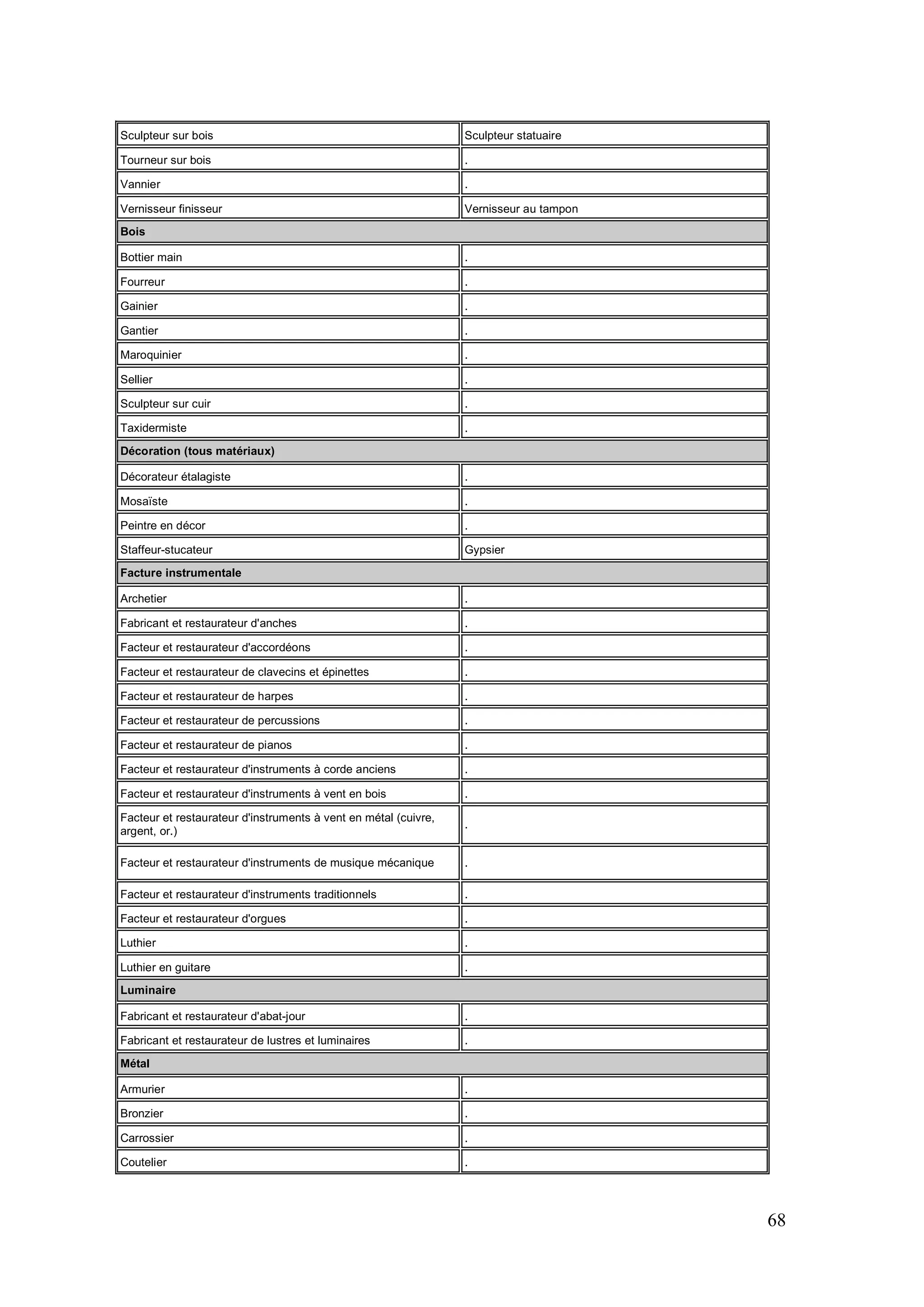 | Sculpteur sur bois | Sculpteur statuaire |
|---|---|
| Tourneur sur bois | . |
| Vannier | . |
| Vernisseur finisseur | Vernisseur au tampon |
| **Bois** | |
| Bottier main | . |
| Fourreur | . |
| Gainier | . |
| Gantier | . |
| Maroquinier | . |
| Sellier | . |
| Sculpteur sur cuir | . |
| Taxidermiste | . |
| **Décoration (tous matériaux)** | |
| Décorateur étalagiste | . |
| Mosaïste | . |
| Peintre en décor | . |
| Staffeur-stucateur | Gypsier |
| **Facture instrumentale** | |
| Archetier | . |
| Fabricant et restaurateur d'anches | . |
| Facteur et restaurateur d'accordéons | . |
| Facteur et restaurateur de clavecins et épinettes | . |
| Facteur et restaurateur de harpes | . |
| Facteur et restaurateur de percussions | . |
| Facteur et restaurateur de pianos | . |
| Facteur et restaurateur d'instruments à corde anciens | . |
| Facteur et restaurateur d'instruments à vent en bois | . |
| Facteur et restaurateur d'instruments à vent en métal (cuivre, argent, or.) | . |
| Facteur et restaurateur d'instruments de musique mécanique | . |
| Facteur et restaurateur d'instruments traditionnels | . |
| Facteur et restaurateur d'orgues | . |
| Luthier | . |
| Luthier en guitare | . |
| **Luminaire** | |
| Fabricant et restaurateur d'abat-jour | . |
| Fabricant et restaurateur de lustres et luminaires | . |
| **Métal** | |
| Armurier | . |
| Bronzier | . |
| Carrossier | . |
| Coutelier | . |

68